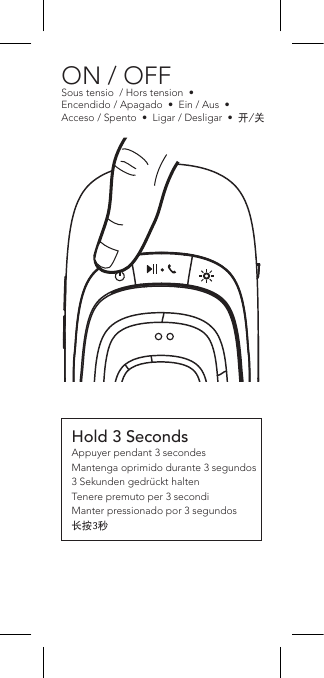 ON / OFF
Sous tensio / Hors tension • Encendido / Apagado • Ein / Aus • Acceso / Spento • Ligar / Desligar • 开/关

Hold 3 Seconds
Appuyer pendant 3 secondes
Mantenga oprimido durante 3 segundos
3 Sekunden gedrückt halten
Tenere premuto per 3 secondi
Manter pressionado por 3 segundos
长按3秒